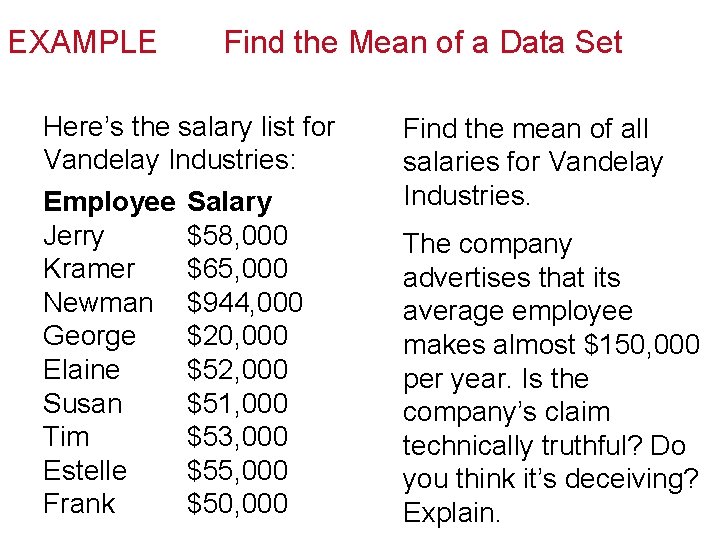 EXAMPLE Find the Mean of a Data Set

Here's the salary list for Vandelay Industries:

| Employee | Salary |
|---|---|
| Jerry | $58,000 |
| Kramer | $65,000 |
| Newman | $944,000 |
| George | $20,000 |
| Elaine | $52,000 |
| Susan | $51,000 |
| Tim | $53,000 |
| Estelle | $55,000 |
| Frank | $50,000 |

Find the mean of all salaries for Vandelay Industries.

The company advertises that its average employee makes almost $150,000 per year. Is the company's claim technically truthful? Do you think it's deceiving? Explain.